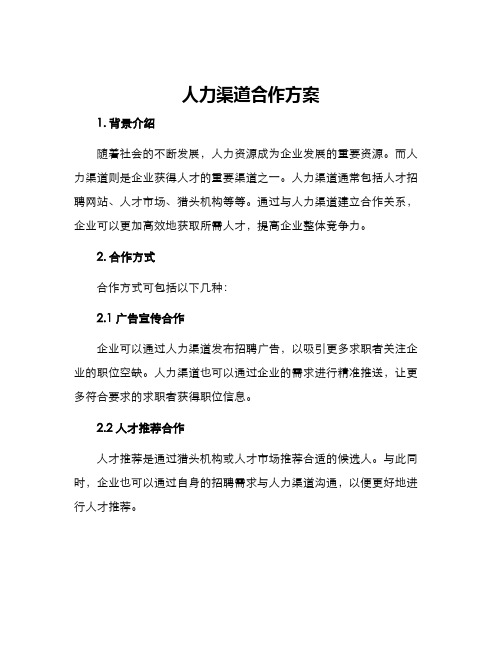 人力渠道合作方案

1. 背景介绍

随着社会的不断发展，人力资源成为企业发展的重要资源。而人力渠道则是企业获得人才的重要渠道之一。人力渠道通常包括人才招聘网站、人才市场、猎头机构等等。通过与人力渠道建立合作关系，企业可以更加高效地获取所需人才，提高企业整体竞争力。

2. 合作方式

合作方式可包括以下几种：

2.1 广告宣传合作

企业可以通过人力渠道发布招聘广告，以吸引更多求职者关注企业的职位空缺。人力渠道也可以通过企业的需求进行精准推送，让更多符合要求的求职者获得职位信息。

2.2 人才推荐合作

人才推荐是通过猎头机构或人才市场推荐合适的候选人。与此同时，企业也可以通过自身的招聘需求与人力渠道沟通，以便更好地进行人才推荐。